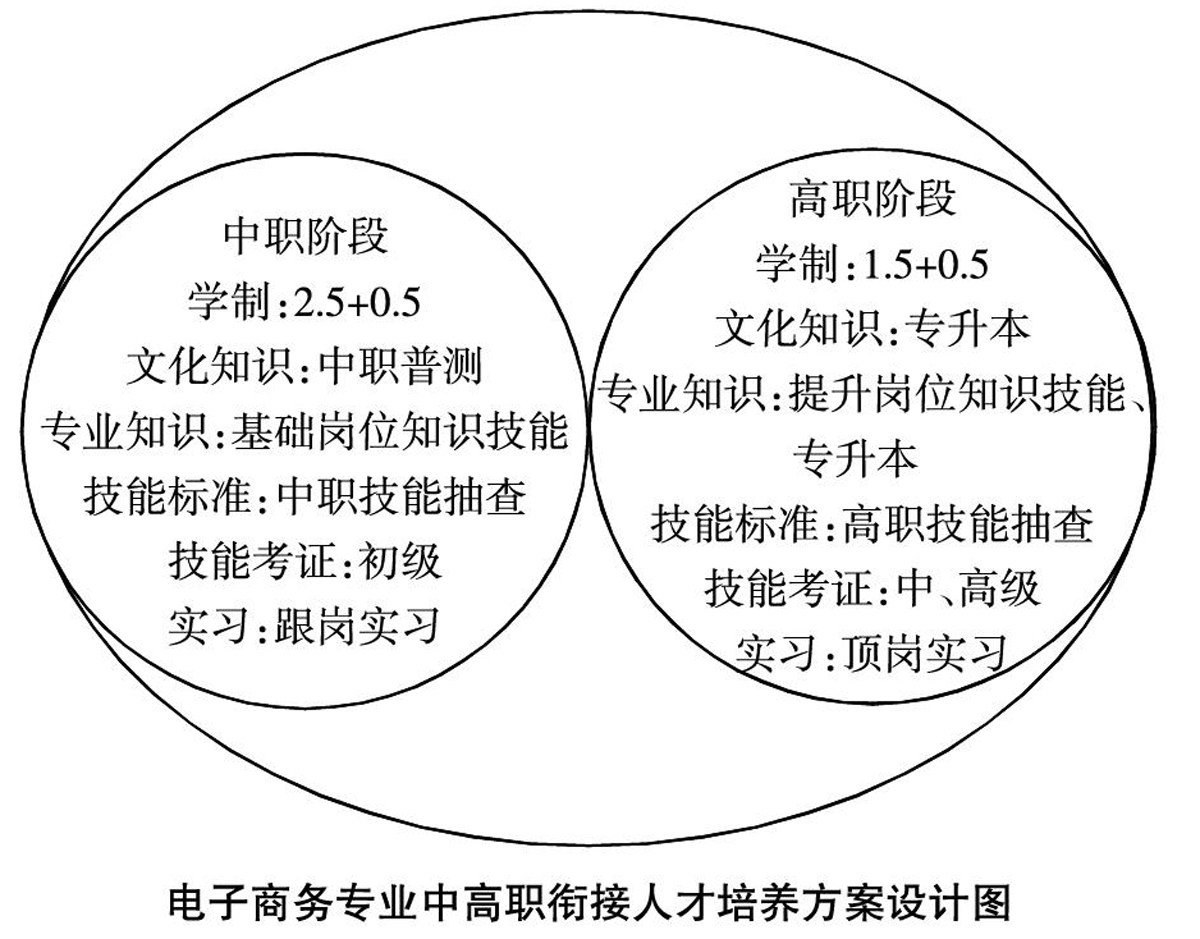 中职阶段
学制:2.5+0.5
文化知识:中职普测
专业知识:基础岗位知识技能
技能标准:中职技能抽查
技能考证:初级
实习:跟岗实习

高职阶段
学制:1.5+0.5
文化知识:专升本
专业知识:提升岗位知识技能、专升本
技能标准:高职技能抽查
技能考证:中、高级
实习:顶岗实习

电子商务专业中高职衔接人才培养方案设计图